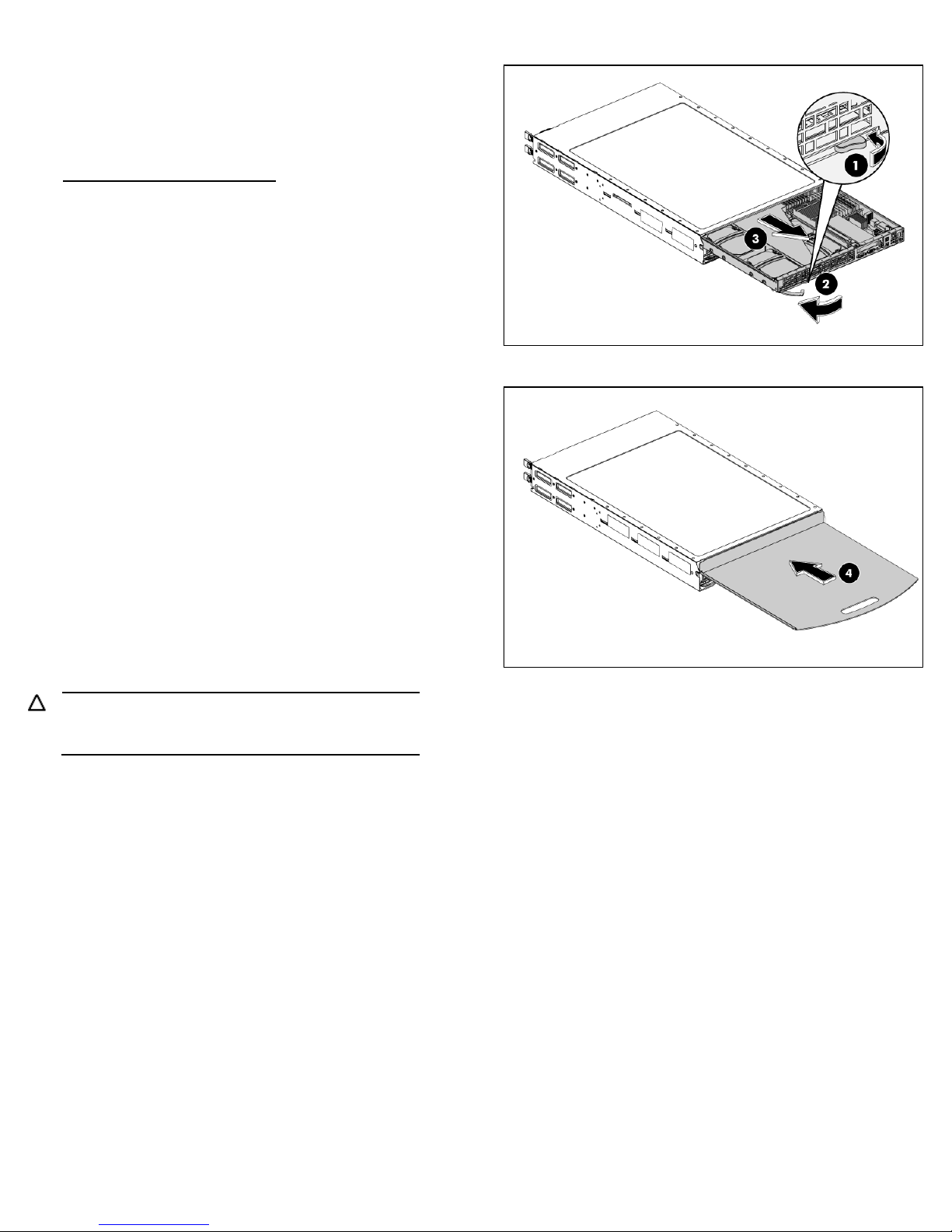 1
3
2
4